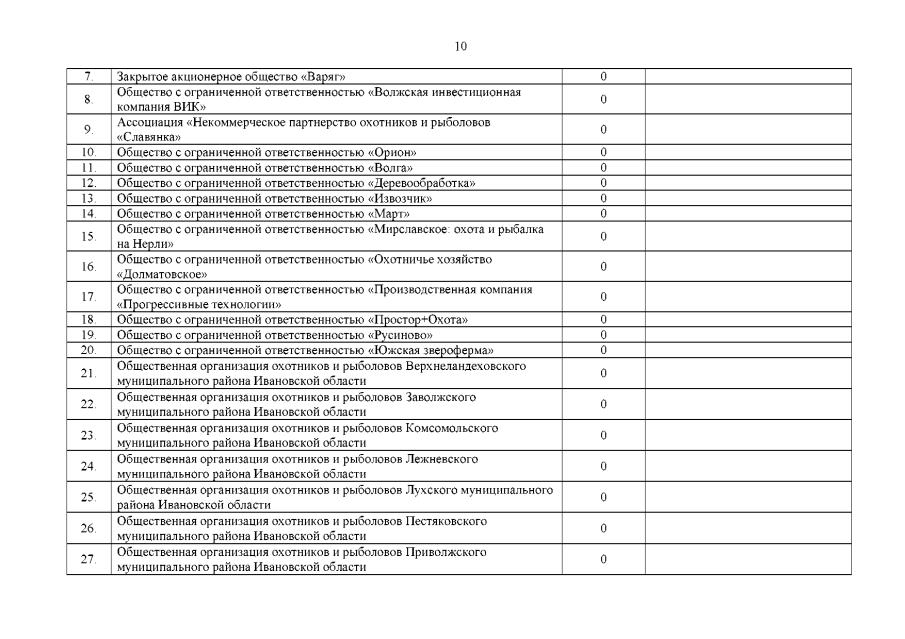 10

| | | | |
|---|---|---|---|
| 7. | Закрытое акционерное общество «Варяг» | 0 | |
| 8. | Общество с ограниченной ответственностью «Волжская инвестиционная компания ВИК» | 0 | |
| 9. | Ассоциация «Некоммерческое партнерство охотников и рыболовов «Славянка» | 0 | |
| 10. | Общество с ограниченной ответственностью «Орион» | 0 | |
| 11. | Общество с ограниченной ответственностью «Волга» | 0 | |
| 12. | Общество с ограниченной ответственностью «Деревообработка» | 0 | |
| 13. | Общество с ограниченной ответственностью «Извозчик» | 0 | |
| 14. | Общество с ограниченной ответственностью «Март» | 0 | |
| 15. | Общество с ограниченной ответственностью «Мирславское: охота и рыбалка на Нерли» | 0 | |
| 16. | Общество с ограниченной ответственностью «Охотничье хозяйство «Долматовское» | 0 | |
| 17. | Общество с ограниченной ответственностью «Производственная компания «Прогрессивные технологии» | 0 | |
| 18. | Общество с ограниченной ответственностью «Простор+Охота» | 0 | |
| 19. | Общество с ограниченной ответственностью «Русиново» | 0 | |
| 20. | Общество с ограниченной ответственностью «Южская звероферма» | 0 | |
| 21. | Общественная организация охотников и рыболовов Верхнеландеховского муниципального района Ивановской области | 0 | |
| 22. | Общественная организация охотников и рыболовов Заволжского муниципального района Ивановской области | 0 | |
| 23. | Общественная организация охотников и рыболовов Комсомольского муниципального района Ивановской области | 0 | |
| 24. | Общественная организация охотников и рыболовов Лежневского муниципального района Ивановской области | 0 | |
| 25. | Общественная организация охотников и рыболовов Лухского муниципального района Ивановской области | 0 | |
| 26. | Общественная организация охотников и рыболовов Пестяковского муниципального района Ивановской области | 0 | |
| 27. | Общественная организация охотников и рыболовов Приволжского муниципального района Ивановской области | 0 | |